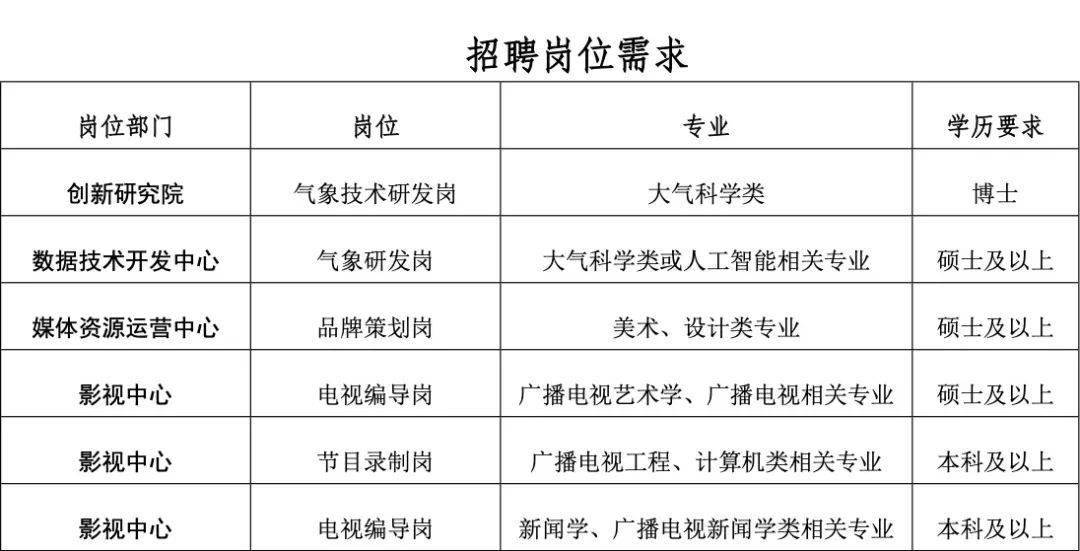 招聘岗位需求

| 岗位部门 | 岗位 | 专业 | 学历要求 |
|---|---|---|---|
| 创新研究院 | 气象技术研发岗 | 大气科学类 | 博士 |
| 数据技术开发中心 | 气象研发岗 | 大气科学类或人工智能相关专业 | 硕士及以上 |
| 媒体资源运营中心 | 品牌策划岗 | 美术、设计类专业 | 硕士及以上 |
| 影视中心 | 电视编导岗 | 广播电视艺术学、广播电视相关专业 | 硕士及以上 |
| 影视中心 | 节目录制岗 | 广播电视工程、计算机类相关专业 | 本科及以上 |
| 影视中心 | 电视编导岗 | 新闻学、广播电视新闻学类相关专业 | 本科及以上 |